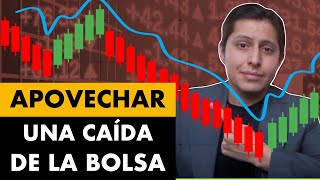 APOVECHAR
UNA CAÍDA
DE LA BOLSA